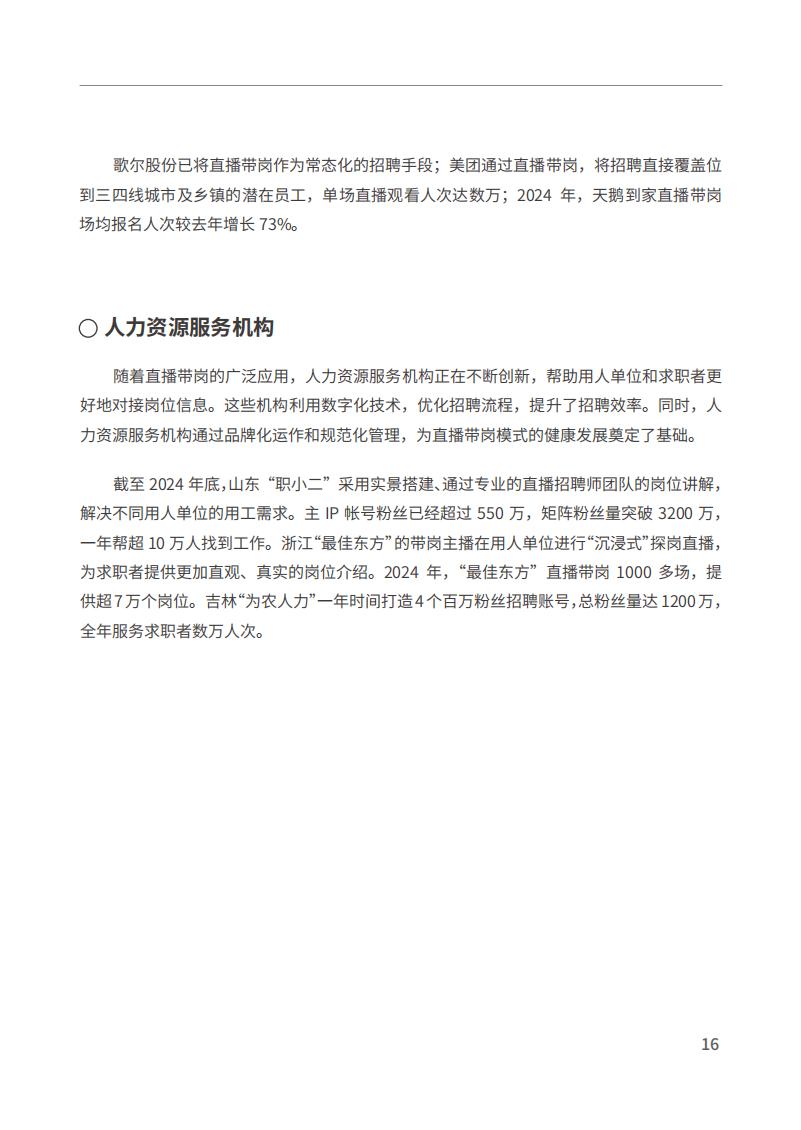 歌尔股份已将直播带岗作为常态化的招聘手段；美团通过直播带岗，将招聘直接覆盖位到三四线城市及乡镇的潜在员工，单场直播观看人次达数万；2024 年，天鹅到家直播带岗场均报名人次较去年增长 73%。

○ 人力资源服务机构

随着直播带岗的广泛应用，人力资源服务机构正在不断创新，帮助用人单位和求职者更好地对接岗位信息。这些机构利用数字化技术，优化招聘流程，提升了招聘效率。同时，人力资源服务机构通过品牌化运作和规范化管理，为直播带岗模式的健康发展奠定了基础。

截至 2024 年底，山东“职小二”采用实景搭建、通过专业的直播招聘师团队的岗位讲解，解决不同用人单位的用工需求。主 IP 帐号粉丝已经超过 550 万，矩阵粉丝量突破 3200 万，一年帮超 10 万人找到工作。浙江“最佳东方”的带岗主播在用人单位进行“沉浸式”探岗直播，为求职者提供更加直观、真实的岗位介绍。2024 年，“最佳东方”直播带岗 1000 多场，提供超 7 万个岗位。吉林“为农人力”一年时间打造 4 个百万粉丝招聘账号，总粉丝量达 1200 万，全年服务求职者数万人次。

16